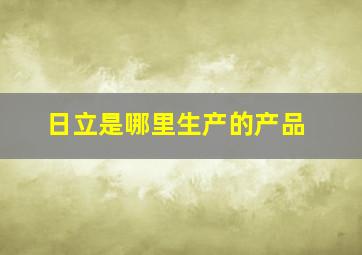 日立是哪里生产的产品